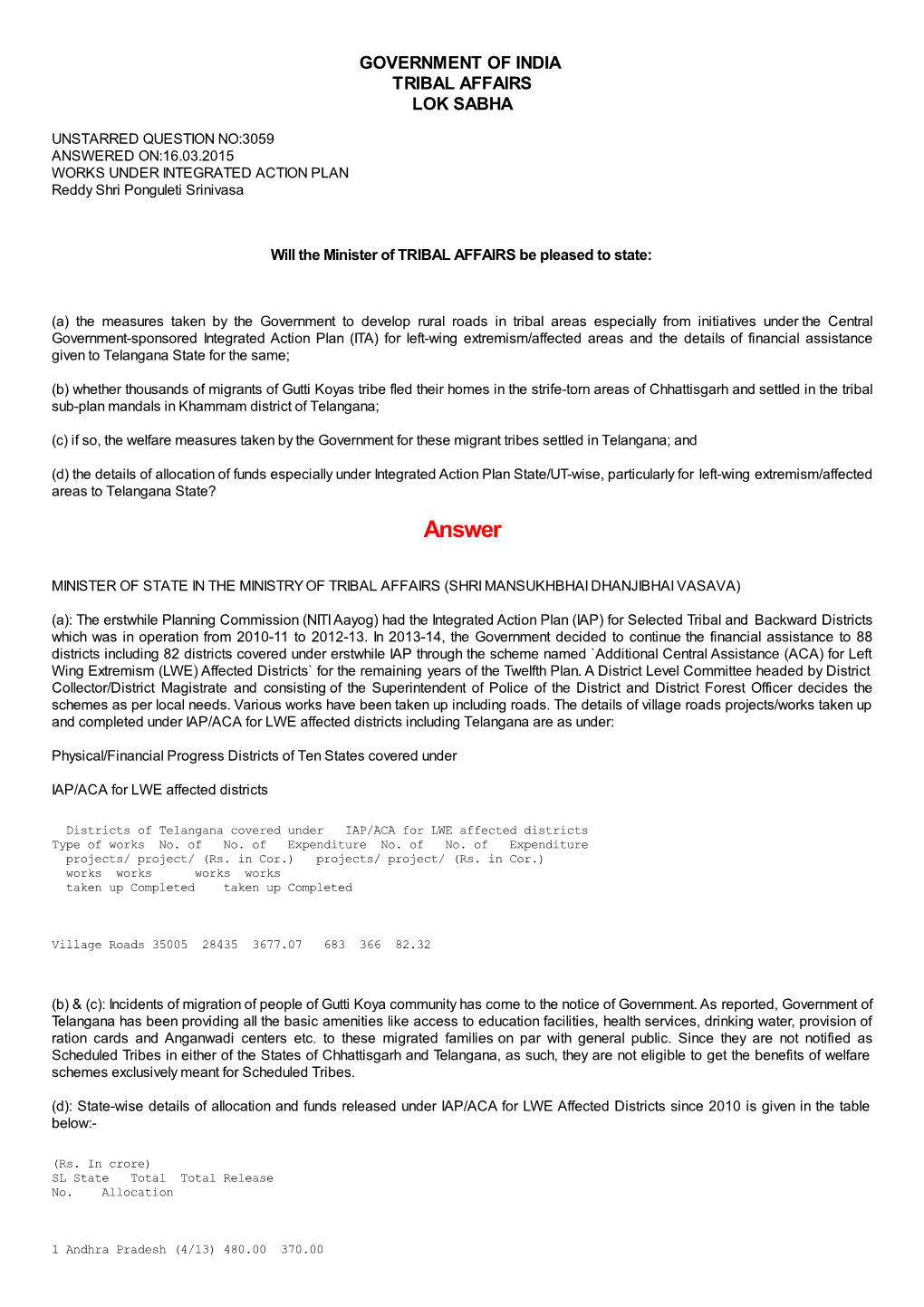 GOVERNMENT OF INDIA
TRIBAL AFFAIRS
LOK SABHA

UNSTARRED QUESTION NO:3059
ANSWERED ON:16.03.2015
WORKS UNDER INTEGRATED ACTION PLAN
Reddy Shri Ponguleti Srinivasa

Will the Minister of TRIBAL AFFAIRS be pleased to state:

(a) the measures taken by the Government to develop rural roads in tribal areas especially from initiatives under the Central Government-sponsored Integrated Action Plan (ITA) for left-wing extremism/affected areas and the details of financial assistance given to Telangana State for the same;

(b) whether thousands of migrants of Gutti Koyas tribe fled their homes in the strife-torn areas of Chhattisgarh and settled in the tribal sub-plan mandals in Khammam district of Telangana;

(c) if so, the welfare measures taken by the Government for these migrant tribes settled in Telangana; and

(d) the details of allocation of funds especially under Integrated Action Plan State/UT-wise, particularly for left-wing extremism/affected areas to Telangana State?

Answer

MINISTER OF STATE IN THE MINISTRY OF TRIBAL AFFAIRS (SHRI MANSUKHBHAI DHANJIBHAI VASAVA)

(a): The erstwhile Planning Commission (NITI Aayog) had the Integrated Action Plan (IAP) for Selected Tribal and Backward Districts which was in operation from 2010-11 to 2012-13. In 2013-14, the Government decided to continue the financial assistance to 88 districts including 82 districts covered under erstwhile IAP through the scheme named `Additional Central Assistance (ACA) for Left Wing Extremism (LWE) Affected Districts` for the remaining years of the Twelfth Plan. A District Level Committee headed by District Collector/District Magistrate and consisting of the Superintendent of Police of the District and District Forest Officer decides the schemes as per local needs. Various works have been taken up including roads. The details of village roads projects/works taken up and completed under IAP/ACA for LWE affected districts including Telangana are as under:

Physical/Financial Progress Districts of Ten States covered under

IAP/ACA for LWE affected districts

Districts of Telangana covered under IAP/ACA for LWE affected districts
Type of works No. of No. of Expenditure No. of No. of Expenditure
projects/ project/ (Rs. in Cor.) projects/ project/ (Rs. in Cor.)
works works works works
taken up Completed taken up Completed

Village Roads 35005 28435 3677.07 683 366 82.32

(b) & (c): Incidents of migration of people of Gutti Koya community has come to the notice of Government. As reported, Government of Telangana has been providing all the basic amenities like access to education facilities, health services, drinking water, provision of ration cards and Anganwadi centers etc. to these migrated families on par with general public. Since they are not notified as Scheduled Tribes in either of the States of Chhattisgarh and Telangana, as such, they are not eligible to get the benefits of welfare schemes exclusively meant for Scheduled Tribes.

(d): State-wise details of allocation and funds released under IAP/ACA for LWE Affected Districts since 2010 is given in the table below:-

(Rs. In crore)
SL State Total Total Release
No. Allocation

1 Andhra Pradesh (4/13) 480.00 370.00